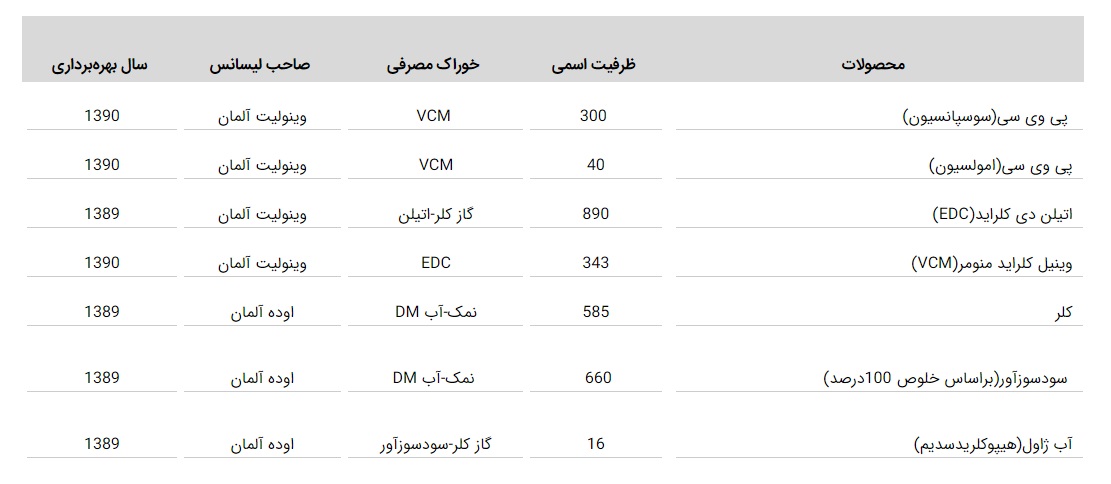 | محصولات | ظرفیت اسمی | خوراک مصرفی | صاحب لیسانس | سال بهره‌برداری |
|---|---|---|---|---|
| پی وی سی(سوسپانسیون) | 300 | VCM | وینولیت آلمان | 1390 |
| پی وی سی(امولسیون) | 40 | VCM | وینولیت آلمان | 1390 |
| اتیلن دی کلراید(EDC) | 890 | گاز کلر-اتیلن | وینولیت آلمان | 1389 |
| وینیل کلراید منومر(VCM) | 343 | EDC | وینولیت آلمان | 1390 |
| کلر | 585 | نمک-آب DM | اوده آلمان | 1389 |
| سودسوزآور(براساس خلوص 100درصد) | 660 | نمک-آب DM | اوده آلمان | 1389 |
| آب ژاول(هیپوکلریدسدیم) | 16 | گاز کلر-سودسوزآور | اوده آلمان | 1389 |